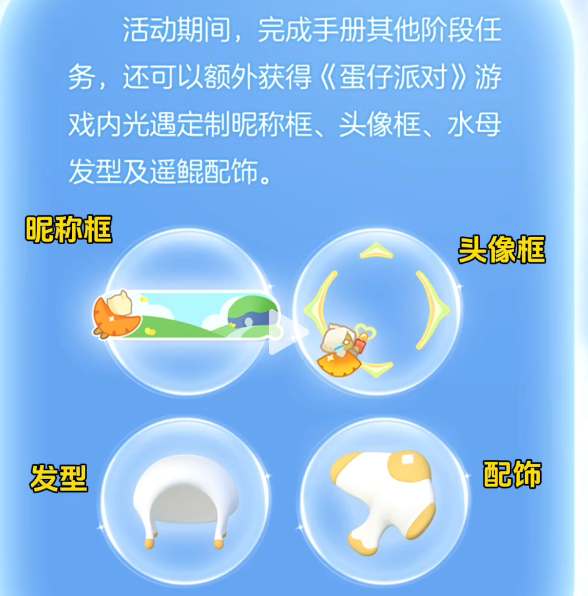 活动期间，完成手册其他阶段任务，还可以额外获得《蛋仔派对》游戏内光遇定制昵称框、头像框、水母发型及遥鲲配饰。

昵称框

头像框

发型

配饰